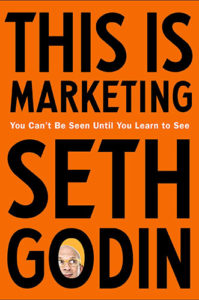 THIS IS
MARKETING

You Can't Be Seen Until You Learn to See

SETH
GODIN